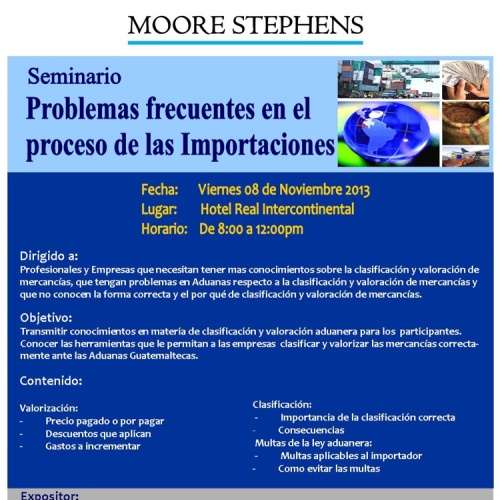 MOORE STEPHENS

Seminario

Problemas frecuentes en el proceso de las Importaciones

Fecha: Viernes 08 de Noviembre 2013
Lugar: Hotel Real Intercontinental
Horario: De 8:00 a 12:00pm

Dirigido a:
Profesionales y Empresas que necesitan tener mas conocimientos sobre la clasificación y valoración de mercancías, que tengan problemas en Aduanas respecto a la clasificación y valoración de mercancías y que no conocen la forma correcta y el por qué de clasificación y valoración de mercancías.

Objetivo:
Transmitir conocimientos en materia de clasificación y valoración aduanera para los participantes. Conocer las herramientas que le permitan a las empresas clasificar y valorizar las mercancías correctamente ante las Aduanas Guatemaltecas.

Contenido:

Valorización:
- Precio pagado o por pagar
- Descuentos que aplican
- Gastos a incrementar

Clasificación:
- Importancia de la clasificación correcta
- Consecuencias
Multas de la ley aduanera:
- Multas aplicables al importador
- Como evitar las multas

Expositor: